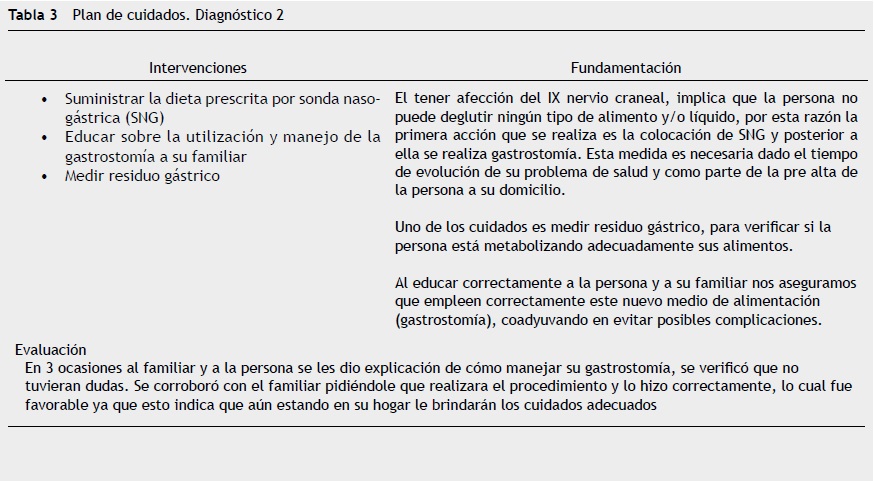 **Tabla 3** Plan de cuidados. Diagnóstico 2

| Intervenciones | Fundamentación |
|---|---|
| • Suministrar la dieta prescrita por sonda nasogástrica (SNG) • Educar sobre la utilización y manejo de la gastrostomía a su familiar • Medir residuo gástrico | El tener afección del IX nervio craneal, implica que la persona no puede deglutir ningún tipo de alimento y/o líquido, por esta razón la primera acción que se realiza es la colocación de SNG y posterior a ella se realiza gastrostomía. Esta medida es necesaria dado el tiempo de evolución de su problema de salud y como parte de la pre alta de la persona a su domicilio. Uno de los cuidados es medir residuo gástrico, para verificar si la persona está metabolizando adecuadamente sus alimentos. Al educar correctamente a la persona y a su familiar nos aseguramos que empleen correctamente este nuevo medio de alimentación (gastrostomía), coadyuvando en evitar posibles complicaciones. |

Evaluación
En 3 ocasiones al familiar y a la persona se les dio explicación de cómo manejar su gastrostomía, se verificó que no tuvieran dudas. Se corroboró con el familiar pidiéndole que realizara el procedimiento y lo hizo correctamente, lo cual fue favorable ya que esto indica que aún estando en su hogar le brindarán los cuidados adecuados